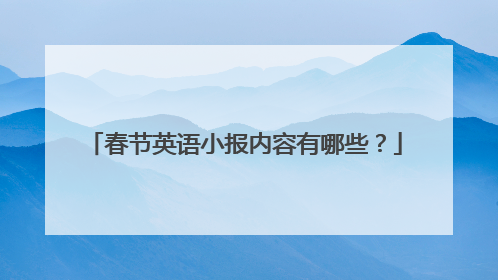 「春节英语小报内容有哪些？」